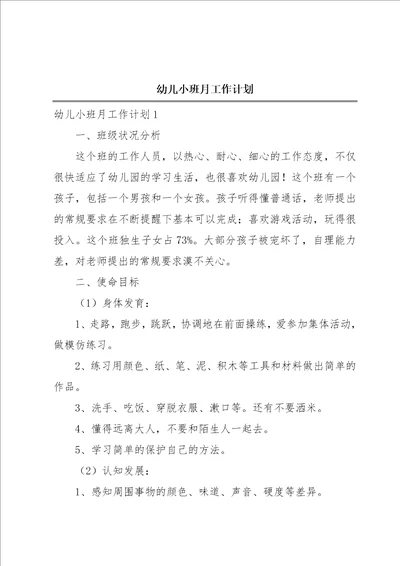 幼儿小班月工作计划

幼儿小班月工作计划1

一、班级状况分析

这个班的工作人员，以热心、耐心、细心的工作态度，不仅很快适应了幼儿园的学习生活，也很喜欢幼儿园！这个班有一个孩子，包括一个男孩和一个女孩。孩子听得懂普通话，老师提出的常规要求在不断提醒下基本可以完成；喜欢游戏活动，玩得很投入。这个班独生子女占73%。大部分孩子被宠坏了，自理能力差，对老师提出的常规要求漠不关心。

二、使命目标

（1）身体发育：

1、走路，跑步，跳跃，协调地在前面操练，爱参加集体活动，做模仿练习。

2、练习用颜色、纸、笔、泥、积木等工具和材料做出简单的作品。

3、洗手、吃饭、穿脱衣服、漱口等。还有不要洒米。

4、懂得远离大人，不要和陌生人一起去。

5、学习简单的保护自己的方法。

（2）认知发展：

1、感知周围事物的颜色、味道、声音、硬度等差异。